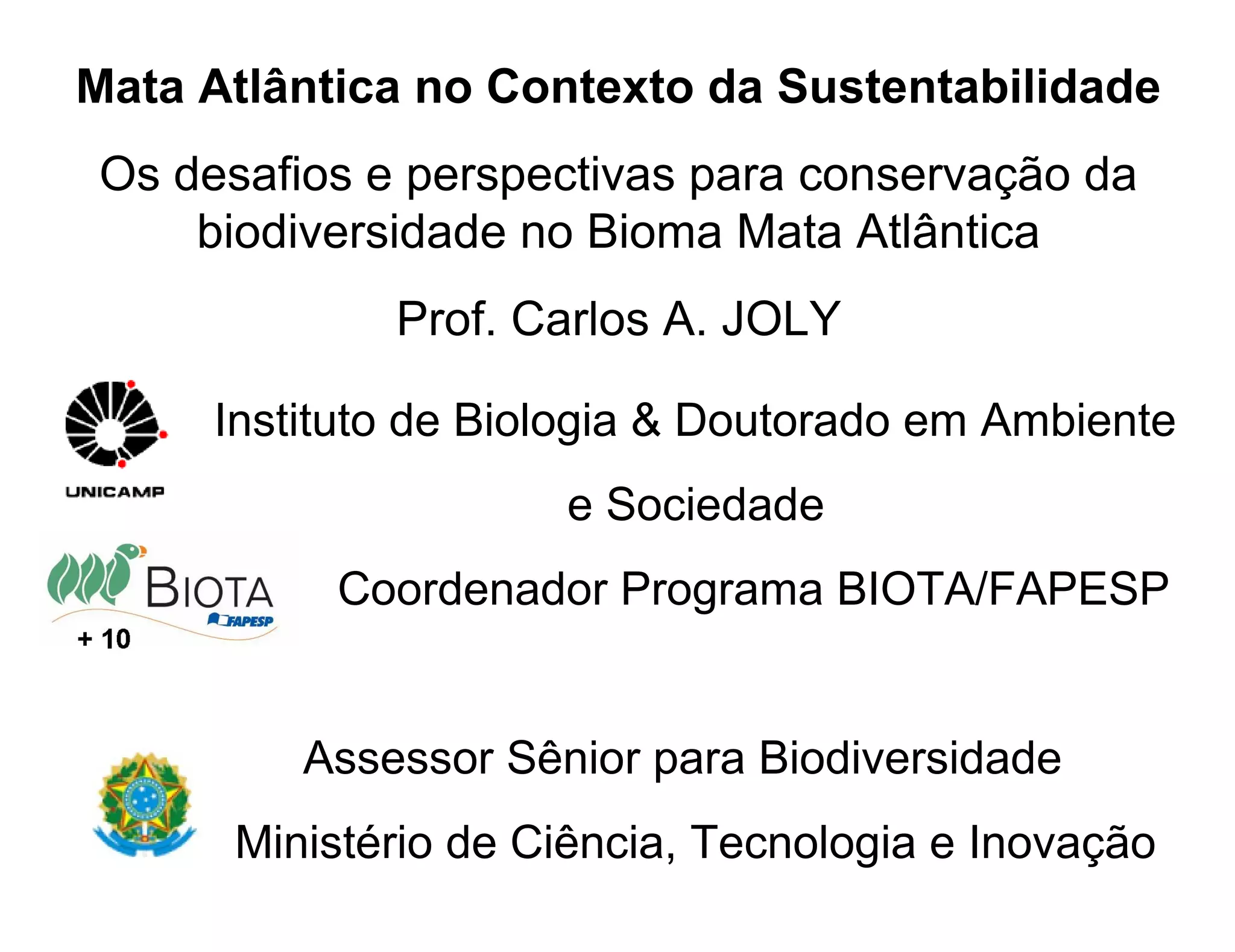 Mata Atlântica no Contexto da Sustentabilidade

Os desafios e perspectivas para conservação da biodiversidade no Bioma Mata Atlântica

Prof. Carlos A. JOLY

UNICAMP

Instituto de Biologia & Doutorado em Ambiente e Sociedade

BIOTA
FAPESP
+ 10

Coordenador Programa BIOTA/FAPESP

Assessor Sênior para Biodiversidade

Ministério de Ciência, Tecnologia e Inovação